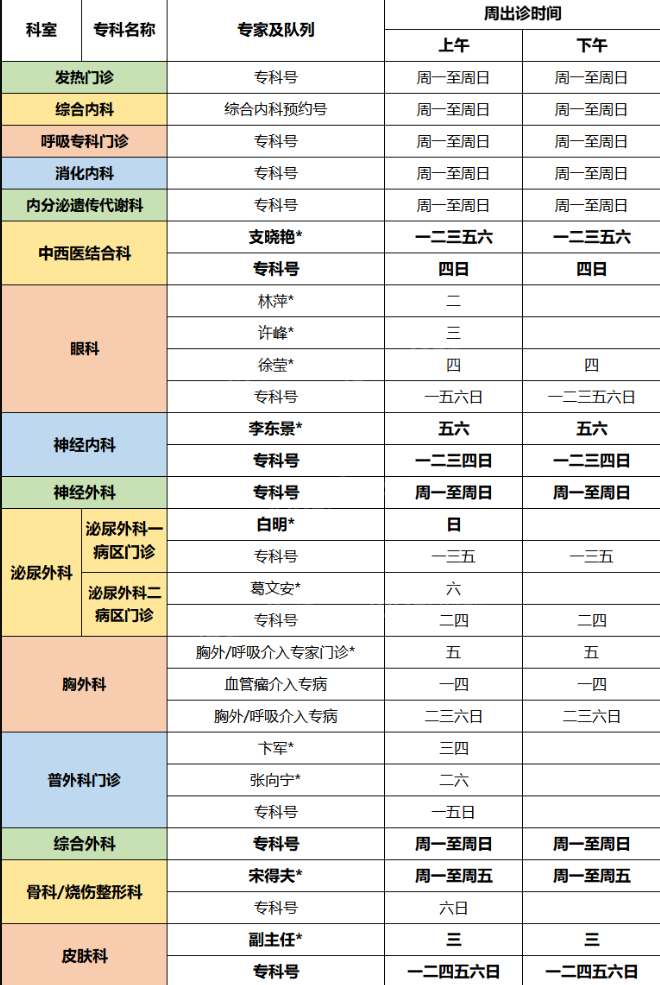 | 科室 | 专科名称 | 专家及队列 | 周出诊时间 上午 | 周出诊时间 下午 |
|---|---|---|---|---|
| 发热门诊 | | 专科号 | 周一至周日 | 周一至周日 |
| 综合内科 | | 综合内科预约号 | 周一至周日 | 周一至周日 |
| 呼吸专科门诊 | | 专科号 | 周一至周日 | 周一至周日 |
| 消化内科 | | 专科号 | 周一至周日 | 周一至周日 |
| 内分泌遗传代谢科 | | 专科号 | 周一至周日 | 周一至周日 |
| 中西医结合科 | | 支晓艳* | 一二三五六 | 一二三五六 |
| | | 专科号 | 四日 | 四日 |
| 眼科 | | 林萍* | 二 | |
| | | 许峰* | 三 | |
| | | 徐莹* | 四 | 四 |
| | | 专科号 | 一五六日 | 一二三五六日 |
| 神经内科 | | 李东景* | 五六 | 五六 |
| | | 专科号 | 一二三四日 | 一二三四日 |
| 神经外科 | | 专科号 | 周一至周日 | 周一至周日 |
| 泌尿外科 | 泌尿外科一病区门诊 | 白明* | 日 | |
| | | 专科号 | 一三五 | 一三五 |
| | 泌尿外科二病区门诊 | 葛文安* | 六 | |
| | | 专科号 | 二四 | 二四 |
| 胸外科 | | 胸外/呼吸介入专家门诊* | 五 | 五 |
| | | 血管瘤介入专病 | 一四 | 一四 |
| | | 胸外/呼吸介入专病 | 二三六日 | 二三六日 |
| 普外科门诊 | | 卞军* | 三四 | |
| | | 张向宁* | 二六 | |
| | | 专科号 | 一五日 | |
| 综合外科 | | 专科号 | 周一至周日 | 周一至周日 |
| 骨科/烧伤整形科 | | 宋得夫* | 周一至周五 | 周一至周五 |
| | | 专科号 | 六日 | |
| 皮肤科 | | 副主任* | 三 | 三 |
| | | 专科号 | 一二四五六日 | 一二四五六日 |